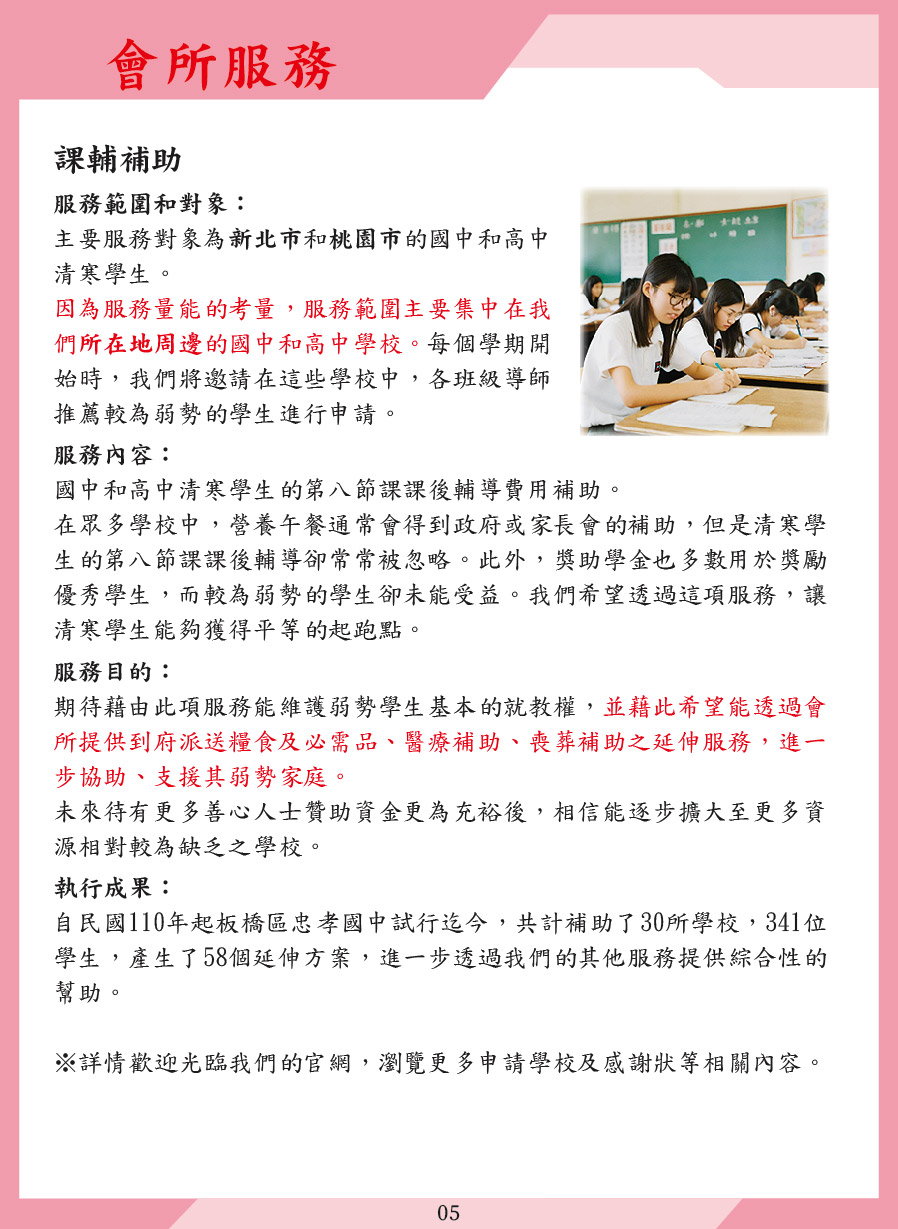 會所服務

課輔補助

服務範圍和對象：

主要服務對象為新北市和桃園市的國中和高中清寒學生。

因為服務量能的考量，服務範圍主要集中在我們所在地周邊的國中和高中學校。每個學期開始時，我們將邀請在這些學校中，各班級導師推薦較為弱勢的學生進行申請。

服務內容：

國中和高中清寒學生的第八節課課後輔導費用補助。

在眾多學校中，營養午餐通常會得到政府或家長會的補助，但是清寒學生的第八節課課後輔導卻常常被忽略。此外，獎助學金也多數用於獎勵優秀學生，而較為弱勢的學生卻未能受益。我們希望透過這項服務，讓清寒學生能夠獲得平等的起跑點。

服務目的：

期待藉由此項服務能維護弱勢學生基本的就教權，並藉此希望能透過會所提供到府派送糧食及必需品、醫療補助、喪葬補助之延伸服務，進一步協助、支援其弱勢家庭。

未來待有更多善心人士贊助資金更為充裕後，相信能逐步擴大至更多資源相對較為缺乏之學校。

執行成果：

自民國110年起板橋區忠孝國中試行迄今，共計補助了30所學校，341位學生，產生了58個延伸方案，進一步透過我們的其他服務提供綜合性的幫助。

※詳情歡迎光臨我們的官網，瀏覽更多申請學校及感謝狀等相關內容。

05